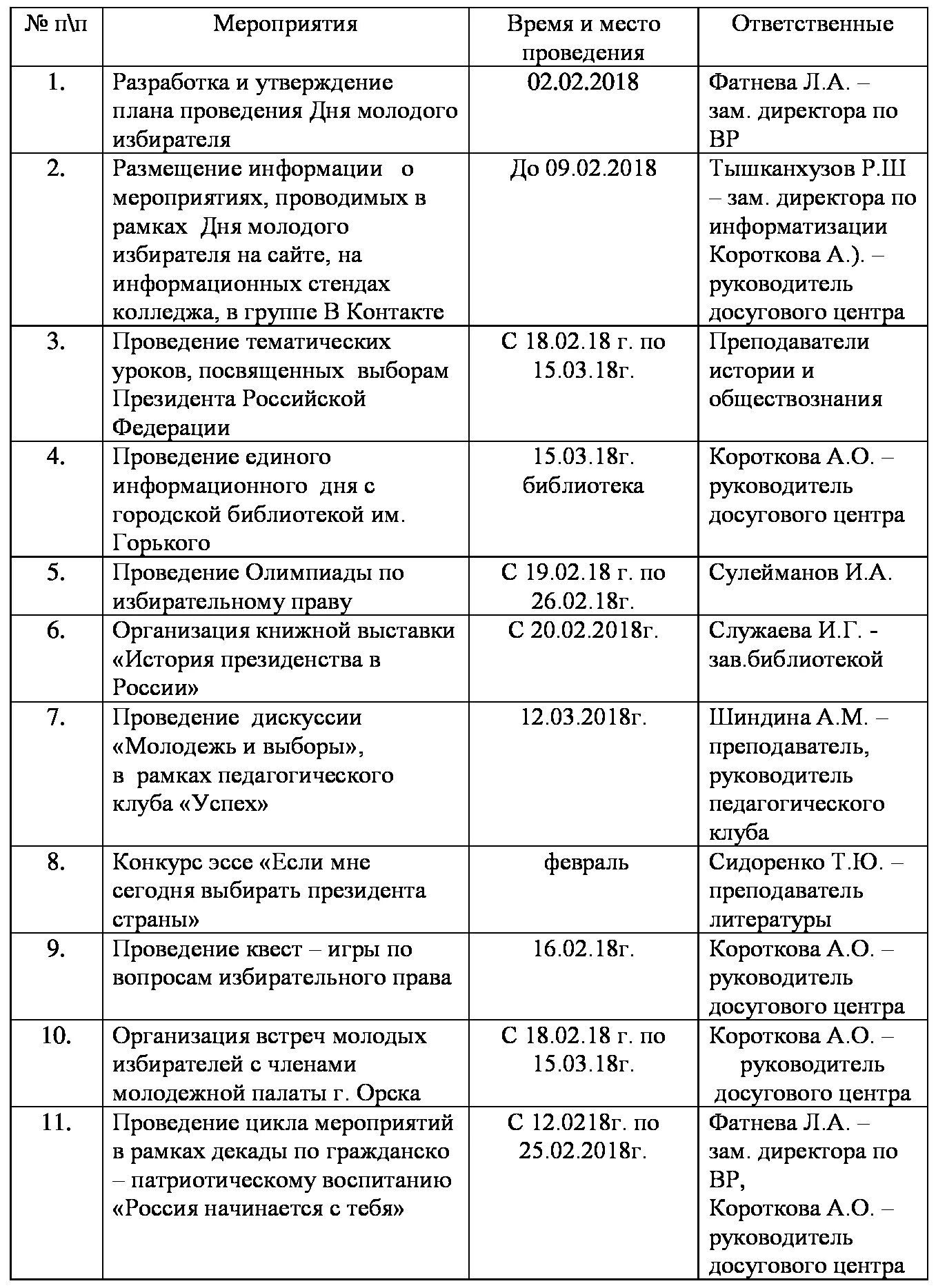 | № п\п | Мероприятия | Время и место проведения | Ответственные |
|---|---|---|---|
| 1. | Разработка и утверждение плана проведения Дня молодого избирателя | 02.02.2018 | Фатнева Л.А. – зам. директора по ВР |
| 2. | Размещение информации о мероприятиях, проводимых в рамках Дня молодого избирателя на сайте, на информационных стендах колледжа, в группе В Контакте | До 09.02.2018 | Тышканхузов Р.Ш – зам. директора по информатизации Короткова А.). – руководитель досугового центра |
| 3. | Проведение тематических уроков, посвященных выборам Президента Российской Федерации | С 18.02.18 г. по 15.03.18г. | Преподаватели истории и обществознания |
| 4. | Проведение единого информационного дня с городской библиотекой им. Горького | 15.03.18г. библиотека | Короткова А.О. – руководитель досугового центра |
| 5. | Проведение Олимпиады по избирательному праву | С 19.02.18 г. по 26.02.18г. | Сулейманов И.А. |
| 6. | Организация книжной выставки «История президенства в России» | С 20.02.2018г. | Служаева И.Г. - зав.библиотекой |
| 7. | Проведение дискуссии «Молодежь и выборы», в рамках педагогического клуба «Успех» | 12.03.2018г. | Шиндина А.М. – преподаватель, руководитель педагогического клуба |
| 8. | Конкурс эссе «Если мне сегодня выбирать президента страны» | февраль | Сидоренко Т.Ю. – преподаватель литературы |
| 9. | Проведение квест – игры по вопросам избирательного права | 16.02.18г. | Короткова А.О. – руководитель досугового центра |
| 10. | Организация встреч молодых избирателей с членами молодежной палаты г. Орска | С 18.02.18 г. по 15.03.18г. | Короткова А.О. – руководитель досугового центра |
| 11. | Проведение цикла мероприятий в рамках декады по гражданско – патриотическому воспитанию «Россия начинается с тебя» | С 12.0218г. по 25.02.2018г. | Фатнева Л.А. – зам. директора по ВР, Короткова А.О. – руководитель досугового центра |